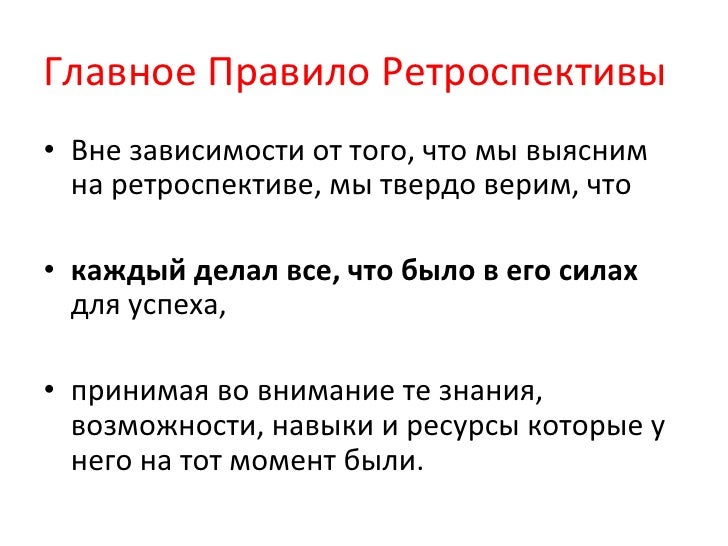 Главное Правило Ретроспективы

• Вне зависимости от того, что мы выясним на ретроспективе, мы твердо верим, что

• каждый делал все, что было в его силах для успеха,

• принимая во внимание те знания, возможности, навыки и ресурсы которые у него на тот момент были.